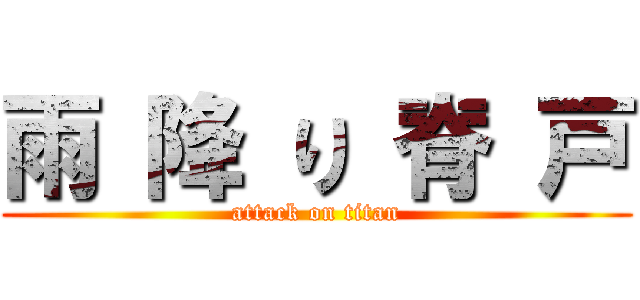 雨降り脊戸
attack on titan